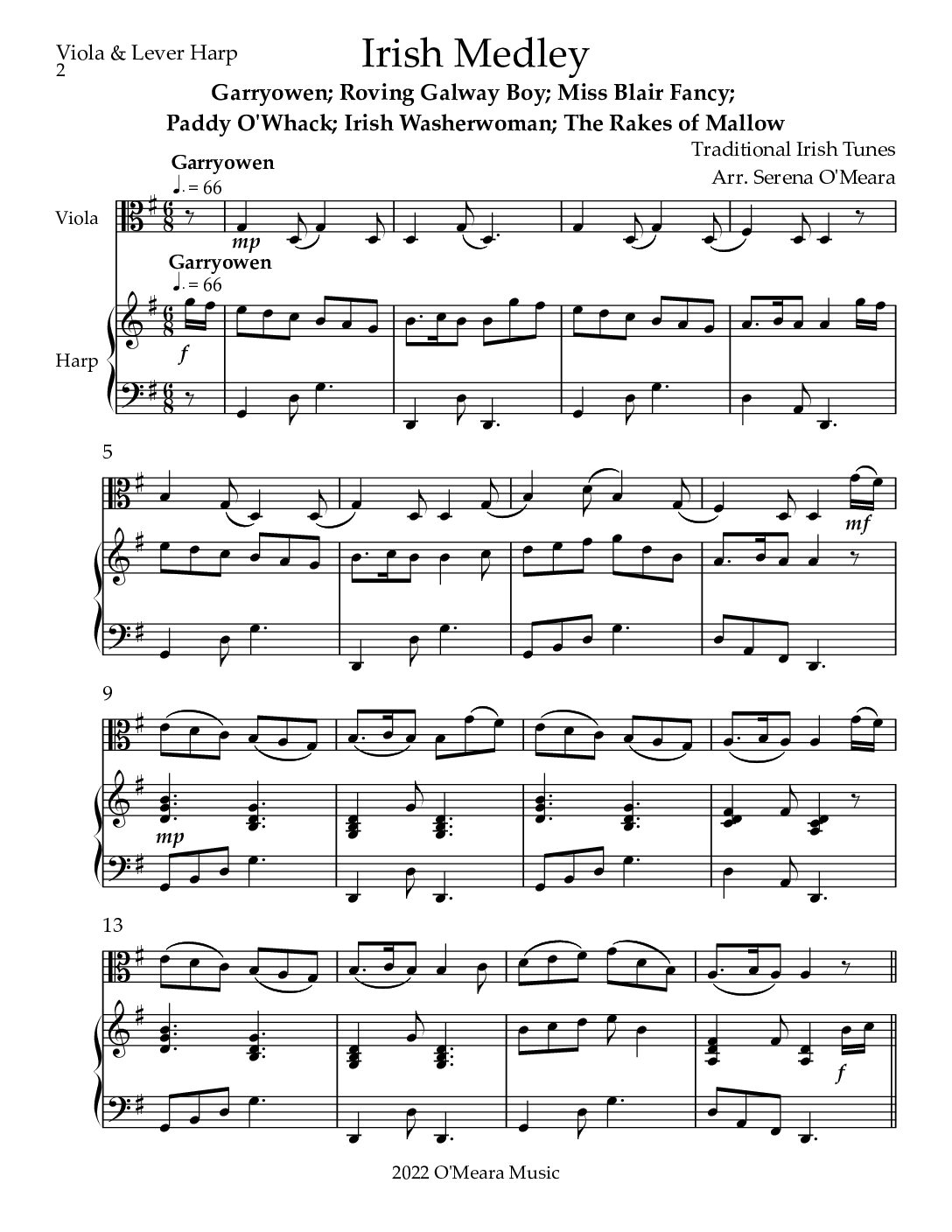 Viola & Lever Harp
2

Irish Medley

Garryowen; Roving Galway Boy; Miss Blair Fancy;
Paddy O'Whack; Irish Washerwoman; The Rakes of Mallow

Traditional Irish Tunes
Arr. Serena O'Meara

Garryowen
♩. = 66

Viola

mp

Garryowen
♩. = 66

Harp

f

5

mf

9

mp

13

f

2022 O'Meara Music